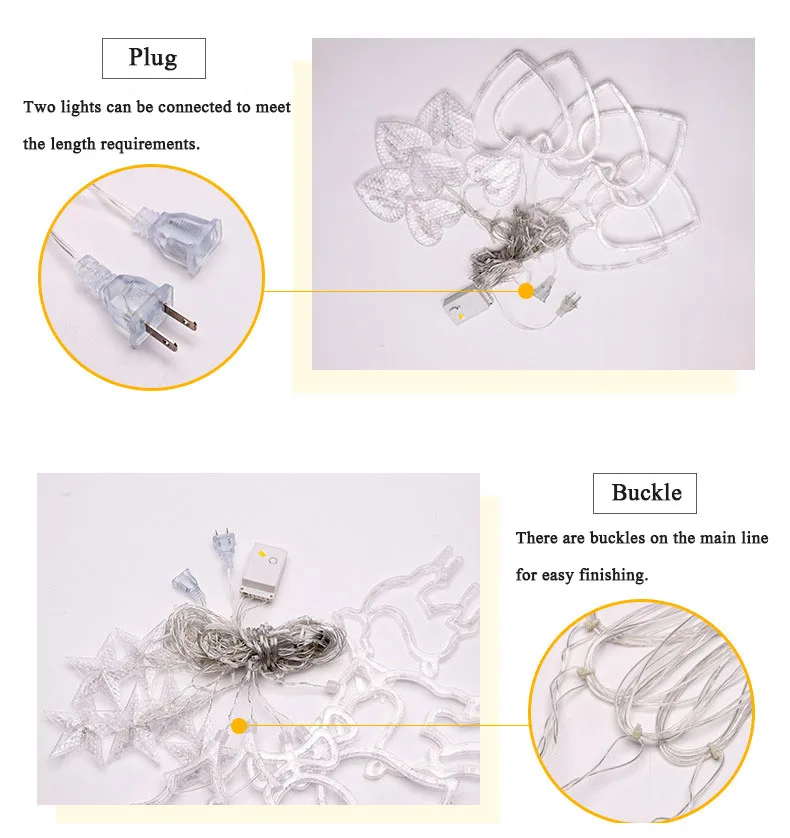 Plug

Two lights can be connected to meet the length requirements.

Buckle

There are buckles on the main line for easy finishing.